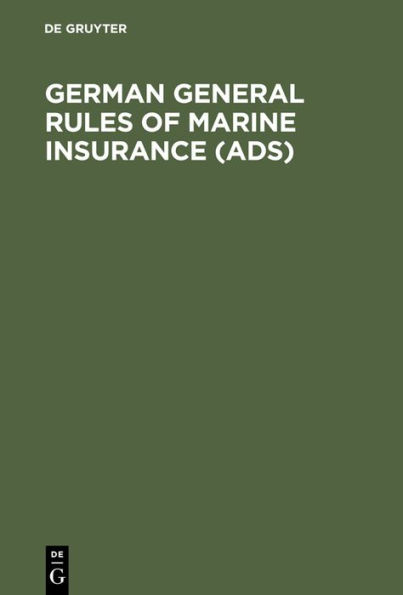 DE GRUYTER

GERMAN GENERAL RULES OF MARINE INSURANCE (ADS)

DE
G